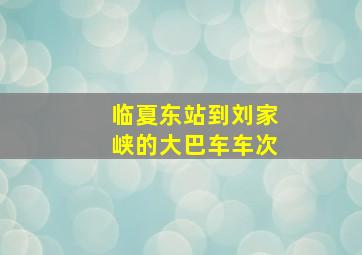 临夏东站到刘家峡的大巴车车次